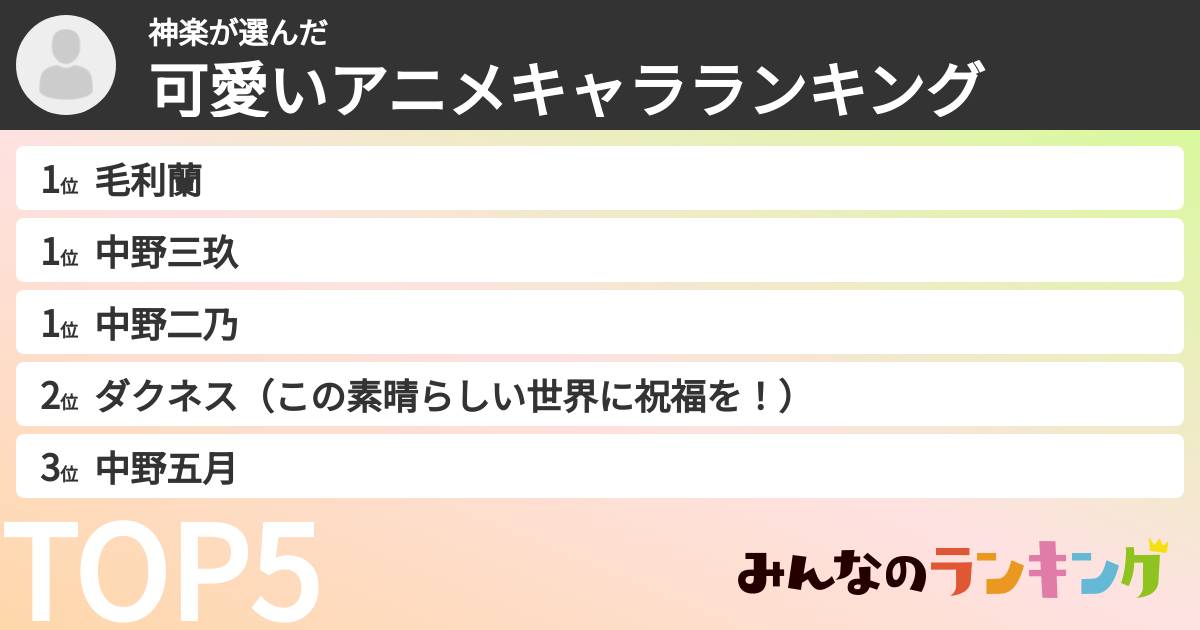 神楽が選んだ
可愛いアニメキャラランキング

1位 毛利蘭
1位 中野三玖
1位 中野二乃
2位 ダクネス（この素晴らしい世界に祝福を！）
3位 中野五月

TOP5

みんなのランキング